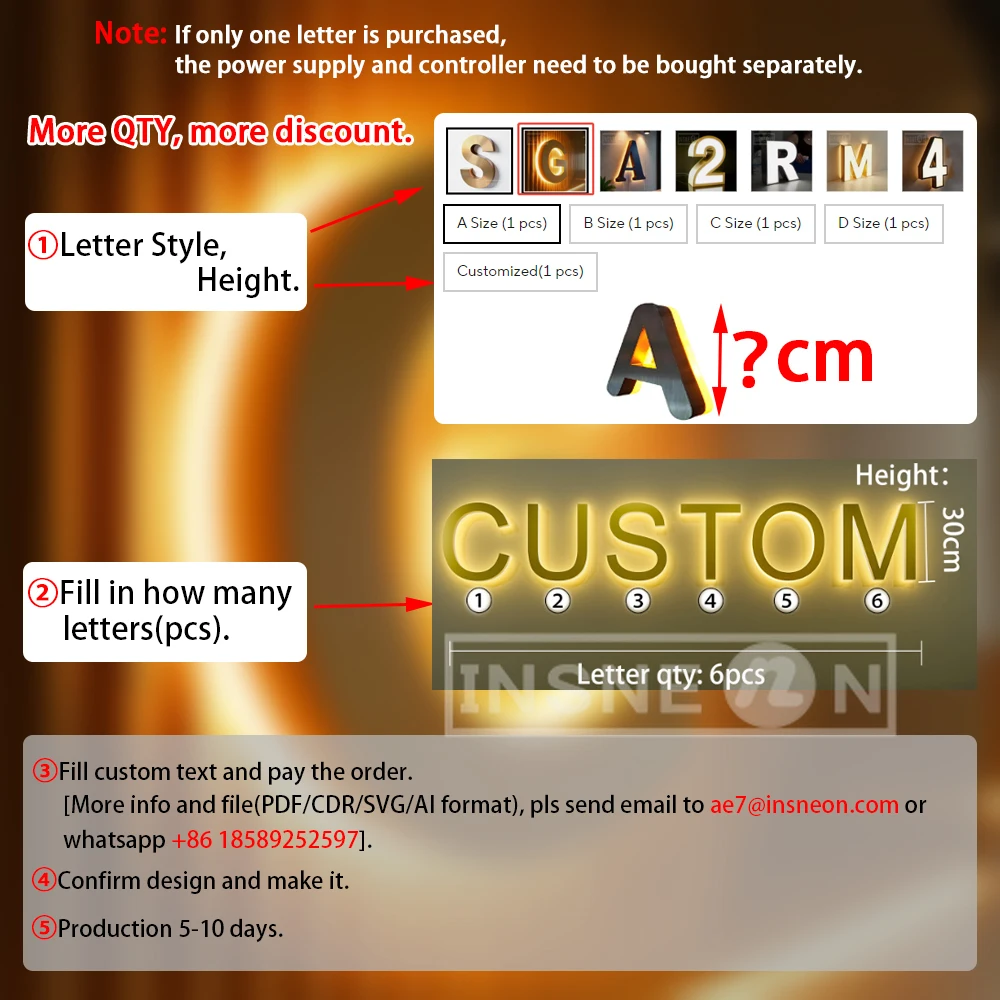 Note: If only one letter is purchased,
the power supply and controller need to be bought separately.

More QTY, more discount.

①Letter Style,
Height.

S G A 2 R M 4

A Size (1 pcs) B Size (1 pcs) C Size (1 pcs) D Size (1 pcs)

Customized(1 pcs)

A ?cm

②Fill in how many letters(pcs).

Height:

CUSTOM

30cm

① ② ③ ④ ⑤ ⑥

Letter qty: 6pcs

③Fill custom text and pay the order.
[More info and file(PDF/CDR/SVG/AI format), pls send email to ae7@insneon.com or whatsapp +86 18589252597].

④Confirm design and make it.

⑤Production 5-10 days.

INSNEON